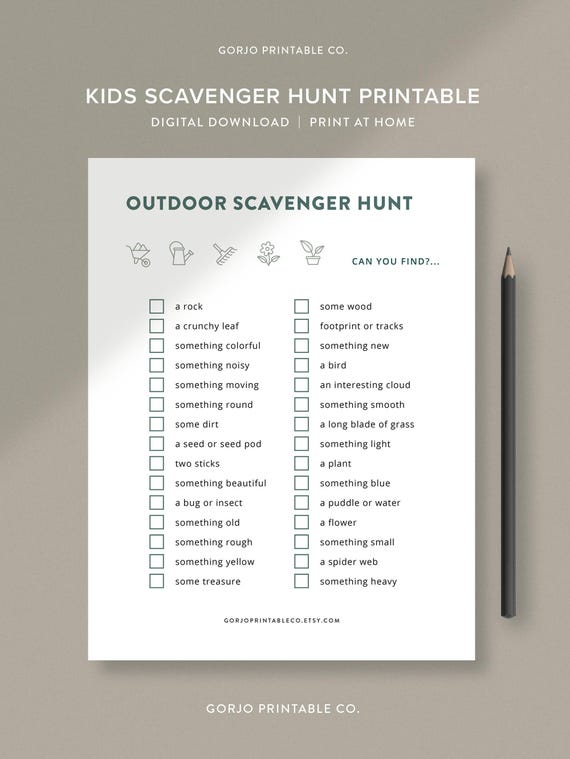 GORJO PRINTABLE CO.

KIDS SCAVENGER HUNT PRINTABLE

DIGITAL DOWNLOAD | PRINT AT HOME

OUTDOOR SCAVENGER HUNT

CAN YOU FIND?...

a rock
a crunchy leaf
something colorful
something noisy
something moving
something round
some dirt
a seed or seed pod
two sticks
something beautiful
a bug or insect
something old
something rough
something yellow
some treasure

some wood
footprint or tracks
something new
a bird
an interesting cloud
something smooth
a long blade of grass
something light
a plant
something blue
a puddle or water
a flower
something small
a spider web
something heavy

GORJOPRINTABLECO.ETSY.COM

GORJO PRINTABLE CO.